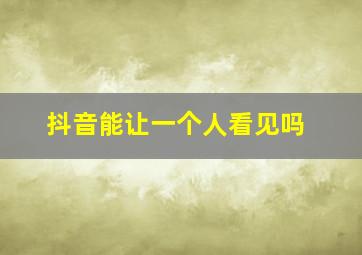 抖音能让一个人看见吗